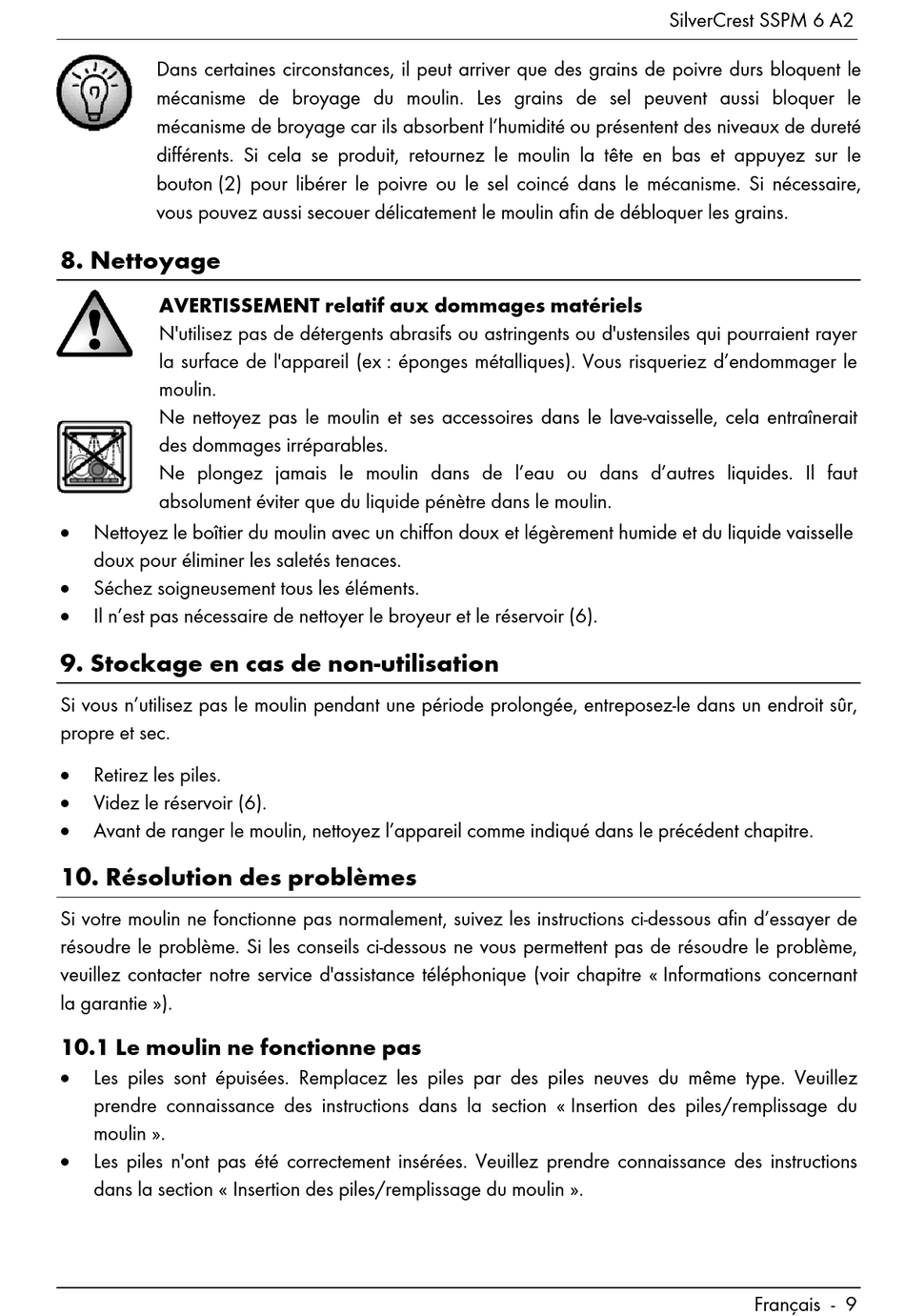 SilverCrest SSPM 6 A2

Dans certaines circonstances, il peut arriver que des grains de poivre durs bloquent le mécanisme de broyage du moulin. Les grains de sel peuvent aussi bloquer le mécanisme de broyage car ils absorbent l'humidité ou présentent des niveaux de dureté différents. Si cela se produit, retournez le moulin la tête en bas et appuyez sur le bouton (2) pour libérer le poivre ou le sel coincé dans le mécanisme. Si nécessaire, vous pouvez aussi secouer délicatement le moulin afin de débloquer les grains.

8. Nettoyage

AVERTISSEMENT relatif aux dommages matériels
N'utilisez pas de détergents abrasifs ou astringents ou d'ustensiles qui pourraient rayer la surface de l'appareil (ex : éponges métalliques). Vous risqueriez d'endommager le moulin.
Ne nettoyez pas le moulin et ses accessoires dans le lave-vaisselle, cela entraînerait des dommages irréparables.
Ne plongez jamais le moulin dans de l'eau ou dans d'autres liquides. Il faut absolument éviter que du liquide pénètre dans le moulin.

• Nettoyez le boîtier du moulin avec un chiffon doux et légèrement humide et du liquide vaisselle doux pour éliminer les saletés tenaces.
• Séchez soigneusement tous les éléments.
• Il n'est pas nécessaire de nettoyer le broyeur et le réservoir (6).

9. Stockage en cas de non-utilisation

Si vous n'utilisez pas le moulin pendant une période prolongée, entreposez-le dans un endroit sûr, propre et sec.

• Retirez les piles.
• Videz le réservoir (6).
• Avant de ranger le moulin, nettoyez l'appareil comme indiqué dans le précédent chapitre.

10. Résolution des problèmes

Si votre moulin ne fonctionne pas normalement, suivez les instructions ci-dessous afin d'essayer de résoudre le problème. Si les conseils ci-dessous ne vous permettent pas de résoudre le problème, veuillez contacter notre service d'assistance téléphonique (voir chapitre « Informations concernant la garantie »).

10.1 Le moulin ne fonctionne pas

• Les piles sont épuisées. Remplacez les piles par des piles neuves du même type. Veuillez prendre connaissance des instructions dans la section « Insertion des piles/remplissage du moulin ».
• Les piles n'ont pas été correctement insérées. Veuillez prendre connaissance des instructions dans la section « Insertion des piles/remplissage du moulin ».

Français - 9